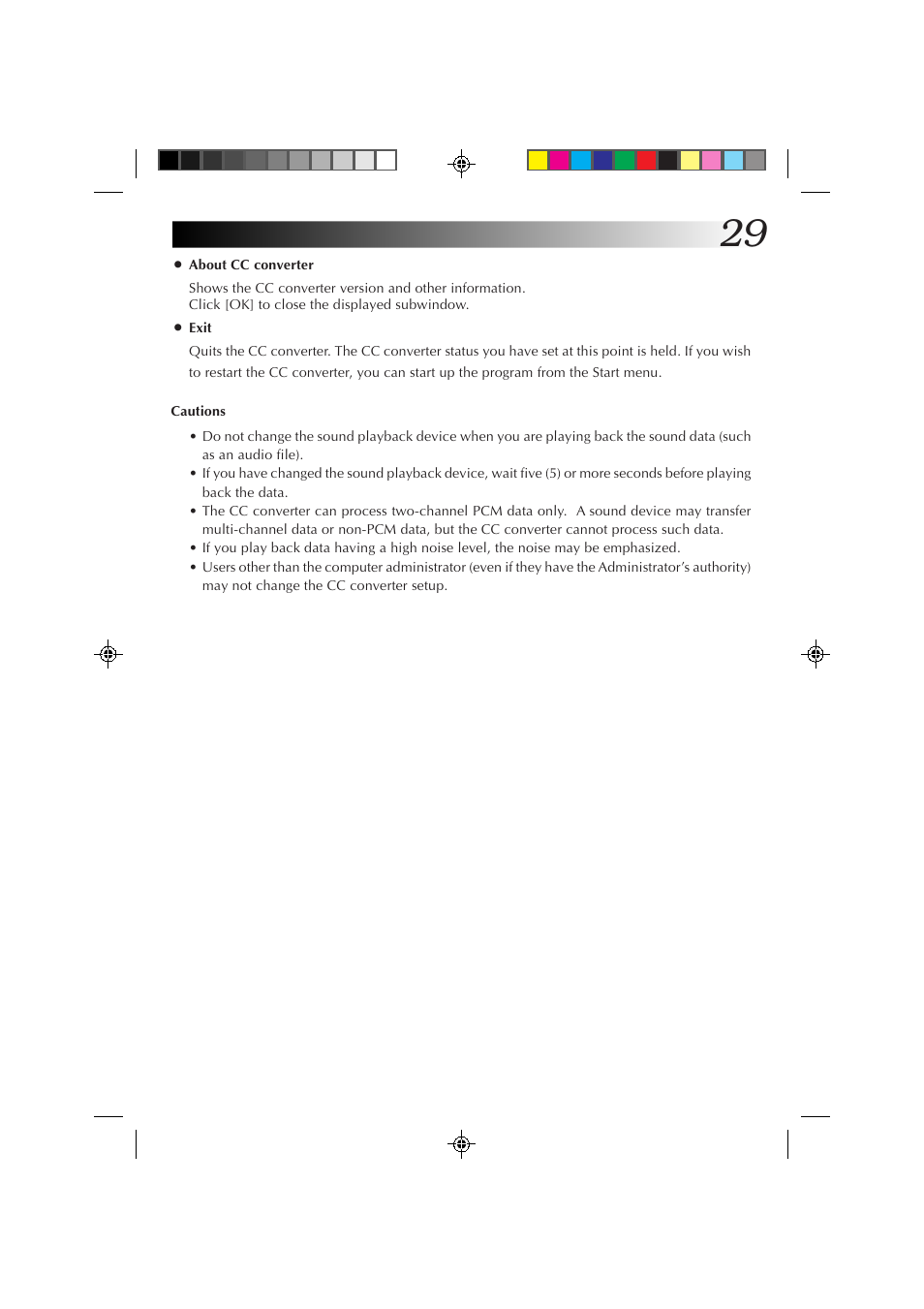 29

● About CC converter

Shows the CC converter version and other information.
Click [OK] to close the displayed subwindow.

● Exit

Quits the CC converter. The CC converter status you have set at this point is held. If you wish to restart the CC converter, you can start up the program from the Start menu.

Cautions

• Do not change the sound playback device when you are playing back the sound data (such as an audio file).
• If you have changed the sound playback device, wait five (5) or more seconds before playing back the data.
• The CC converter can process two-channel PCM data only.  A sound device may transfer multi-channel data or non-PCM data, but the CC converter cannot process such data.
• If you play back data having a high noise level, the noise may be emphasized.
• Users other than the computer administrator (even if they have the Administrator's authority) may not change the CC converter setup.